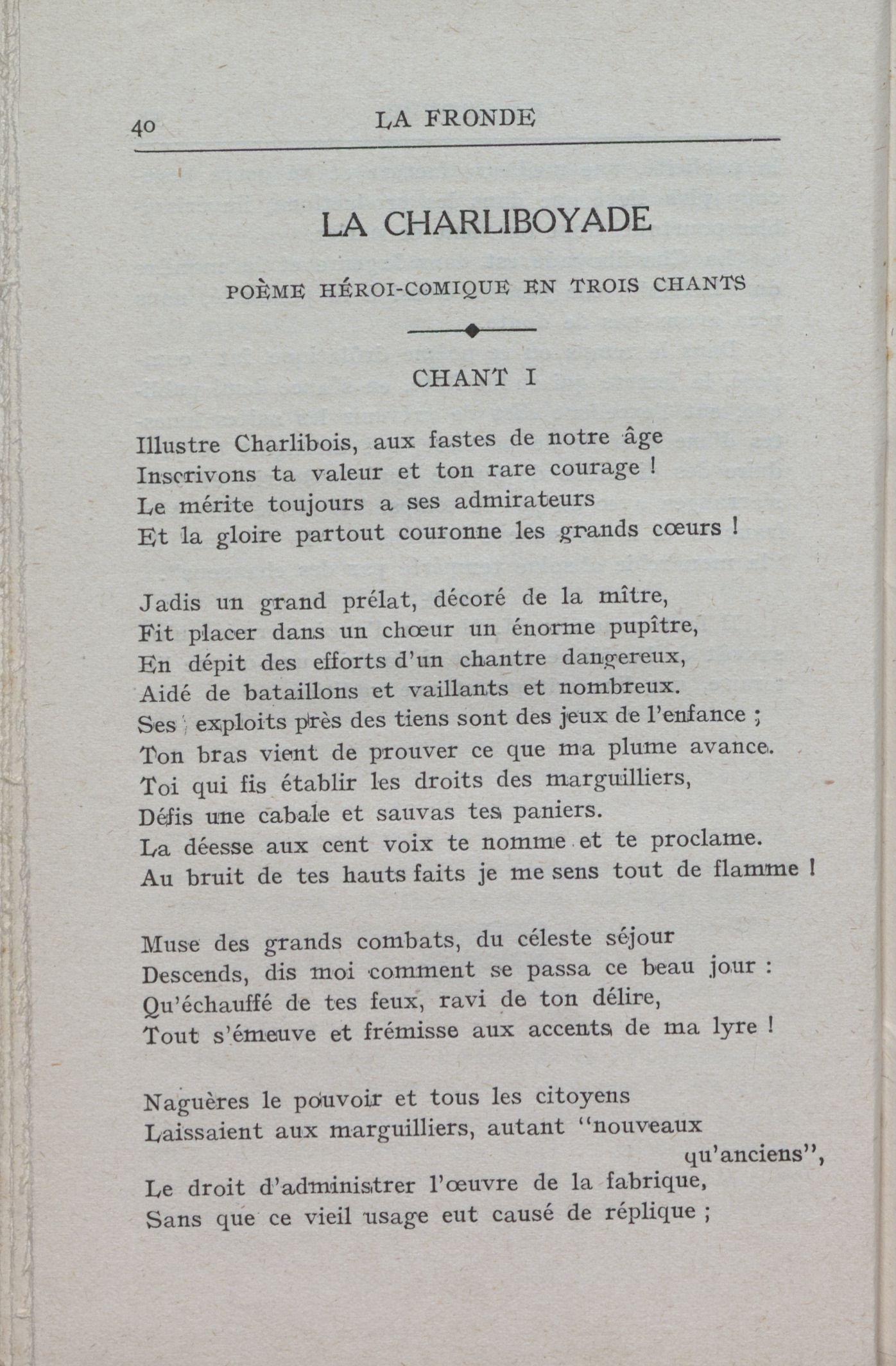 40 LA FRONDE

LA CHARLIBOYADE

POÈME HÉROI-COMIQUE EN TROIS CHANTS

CHANT I

Illustre Charlibois, aux fastes de notre âge
Inscrivons ta valeur et ton rare courage !
Le mérite toujours a ses admirateurs
Et la gloire partout couronne les grands cœurs !

Jadis un grand prélat, décoré de la mître,
Fit placer dans un chœur un énorme pupître,
En dépit des efforts d'un chantre dangereux,
Aidé de bataillons et vaillants et nombreux.
Ses exploits près des tiens sont des jeux de l'enfance ;
Ton bras vient de prouver ce que ma plume avance.
Toi qui fis établir les droits des marguilliers,
Défis une cabale et sauvas tes paniers.
La déesse aux cent voix te nomme et te proclame.
Au bruit de tes hauts faits je me sens tout de flamme !

Muse des grands combats, du céleste séjour
Descends, dis moi comment se passa ce beau jour :
Qu'échauffé de tes feux, ravi de ton délire,
Tout s'émeuve et frémisse aux accents de ma lyre !

Naguères le pouvoir et tous les citoyens
Laissaient aux marguilliers, autant "nouveaux qu'anciens",
Le droit d'administrer l'œuvre de la fabrique,
Sans que ce vieil usage eut causé de réplique ;